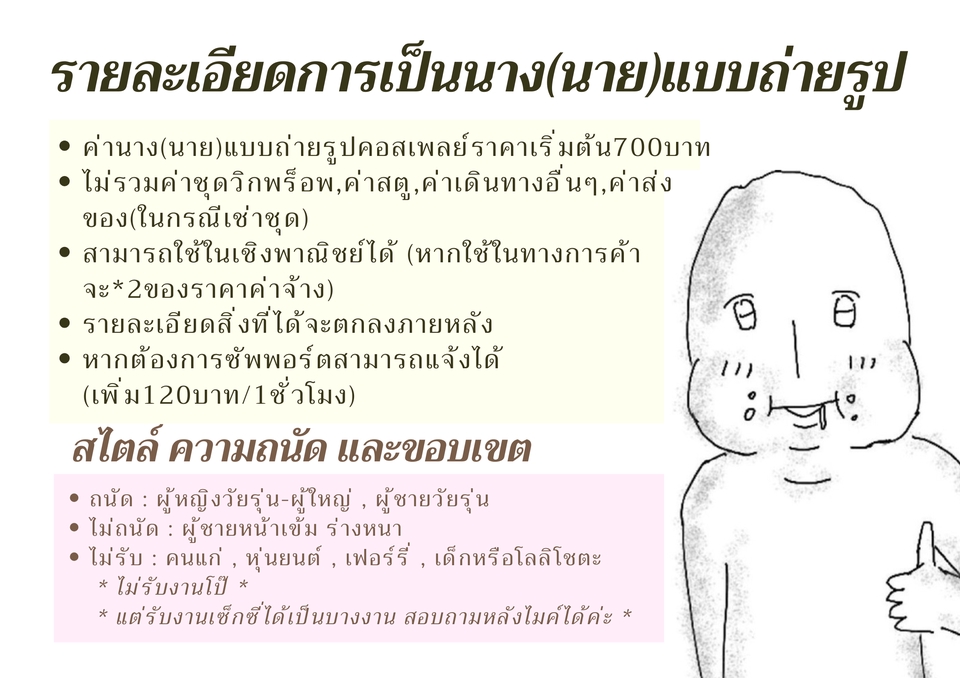 รายละเอียดการเป็นนาง(นาย)แบบถ่ายรูป

• ค่านาง(นาย)แบบถ่ายรูปคอสเพลย์ราคาเริ่มต้น700บาท
• ไม่รวมค่าชุดวิกพร็อพ,ค่าสตู,ค่าเดินทางอื่นๆ,ค่าส่งของ(ในกรณีเช่าชุด)
• สามารถใช้ในเชิงพาณิชย์ได้ (หากใช้ในทางการค้าจะ*2ของราคาค่าจ้าง)
• รายละเอียดสิ่งที่ได้จะตกลงภายหลัง
• หากต้องการซัพพอร์ตสามารถแจ้งได้ (เพิ่ม120บาท/1ชั่วโมง)

สไตล์ ความถนัด และขอบเขต

• ถนัด : ผู้หญิงวัยรุ่น-ผู้ใหญ่ , ผู้ชายวัยรุ่น
• ไม่ถนัด : ผู้ชายหน้าเข้ม ร่างหนา
• ไม่รับ : คนแก่ , หุ่นยนต์ , เฟอร์รี่ , เด็กหรือโลลิโชตะ
* ไม่รับงานโป๊ *
* แต่รับงานเซ็กซี่ได้เป็นบางงาน สอบถามหลังไมค์ได้ค่ะ *